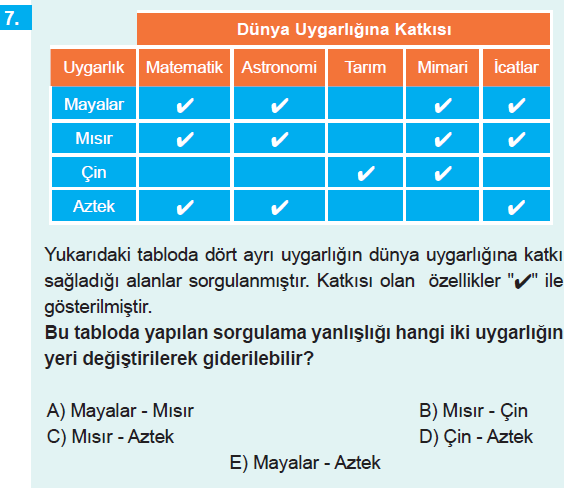 7.

|  | Dünya Uygarlığına Katkısı |  |  |  |  |
|---|---|---|---|---|---|
| Uygarlık | Matematik | Astronomi | Tarım | Mimari | İcatlar |
| Mayalar | ✔ | ✔ |  | ✔ | ✔ |
| Mısır | ✔ | ✔ |  | ✔ | ✔ |
| Çin |  |  | ✔ | ✔ |  |
| Aztek | ✔ | ✔ |  |  | ✔ |

Yukarıdaki tabloda dört ayrı uygarlığın dünya uygarlığına katkı sağladığı alanlar sorgulanmıştır. Katkısı olan özellikler "✔" ile gösterilmiştir.

Bu tabloda yapılan sorgulama yanlışlığı hangi iki uygarlığın yeri değiştirilerek giderilebilir?

A) Mayalar - Mısır
B) Mısır - Çin
C) Mısır - Aztek
D) Çin - Aztek
E) Mayalar - Aztek